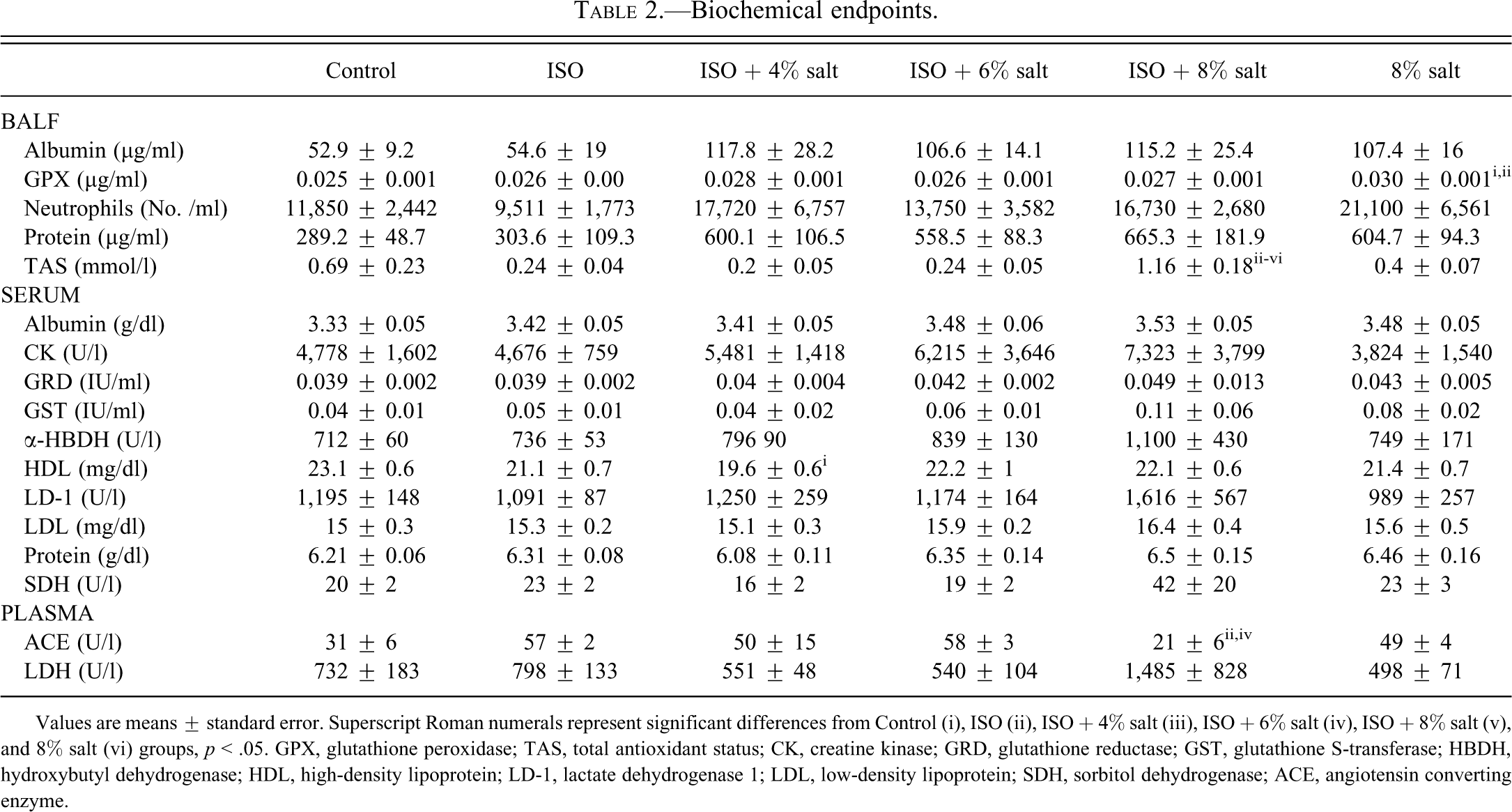 TABLE 2.—Biochemical endpoints.

|  | Control | ISO | ISO + 4% salt | ISO + 6% salt | ISO + 8% salt | 8% salt |
|---|---|---|---|---|---|---|
| BALF |  |  |  |  |  |  |
| Albumin (μg/ml) | 52.9 ± 9.2 | 54.6 ± 19 | 117.8 ± 28.2 | 106.6 ± 14.1 | 115.2 ± 25.4 | 107.4 ± 16 |
| GPX (μg/ml) | 0.025 ± 0.001 | 0.026 ± 0.00 | 0.028 ± 0.001 | 0.026 ± 0.001 | 0.027 ± 0.001 | 0.030 ± 0.001$^{i,ii}$ |
| Neutrophils (No. /ml) | 11,850 ± 2,442 | 9,511 ± 1,773 | 17,720 ± 6,757 | 13,750 ± 3,582 | 16,730 ± 2,680 | 21,100 ± 6,561 |
| Protein (μg/ml) | 289.2 ± 48.7 | 303.6 ± 109.3 | 600.1 ± 106.5 | 558.5 ± 88.3 | 665.3 ± 181.9 | 604.7 ± 94.3 |
| TAS (mmol/l) | 0.69 ± 0.23 | 0.24 ± 0.04 | 0.2 ± 0.05 | 0.24 ± 0.05 | 1.16 ± 0.18$^{ii-vi}$ | 0.4 ± 0.07 |
| SERUM |  |  |  |  |  |  |
| Albumin (g/dl) | 3.33 ± 0.05 | 3.42 ± 0.05 | 3.41 ± 0.05 | 3.48 ± 0.06 | 3.53 ± 0.05 | 3.48 ± 0.05 |
| CK (U/l) | 4,778 ± 1,602 | 4,676 ± 759 | 5,481 ± 1,418 | 6,215 ± 3,646 | 7,323 ± 3,799 | 3,824 ± 1,540 |
| GRD (IU/ml) | 0.039 ± 0.002 | 0.039 ± 0.002 | 0.04 ± 0.004 | 0.042 ± 0.002 | 0.049 ± 0.013 | 0.043 ± 0.005 |
| GST (IU/ml) | 0.04 ± 0.01 | 0.05 ± 0.01 | 0.04 ± 0.02 | 0.06 ± 0.01 | 0.11 ± 0.06 | 0.08 ± 0.02 |
| α-HBDH (U/l) | 712 ± 60 | 736 ± 53 | 796 90 | 839 ± 130 | 1,100 ± 430 | 749 ± 171 |
| HDL (mg/dl) | 23.1 ± 0.6 | 21.1 ± 0.7 | 19.6 ± 0.6$^{i}$ | 22.2 ± 1 | 22.1 ± 0.6 | 21.4 ± 0.7 |
| LD-1 (U/l) | 1,195 ± 148 | 1,091 ± 87 | 1,250 ± 259 | 1,174 ± 164 | 1,616 ± 567 | 989 ± 257 |
| LDL (mg/dl) | 15 ± 0.3 | 15.3 ± 0.2 | 15.1 ± 0.3 | 15.9 ± 0.2 | 16.4 ± 0.4 | 15.6 ± 0.5 |
| Protein (g/dl) | 6.21 ± 0.06 | 6.31 ± 0.08 | 6.08 ± 0.11 | 6.35 ± 0.14 | 6.5 ± 0.15 | 6.46 ± 0.16 |
| SDH (U/l) | 20 ± 2 | 23 ± 2 | 16 ± 2 | 19 ± 2 | 42 ± 20 | 23 ± 3 |
| PLASMA |  |  |  |  |  |  |
| ACE (U/l) | 31 ± 6 | 57 ± 2 | 50 ± 15 | 58 ± 3 | 21 ± 6$^{ii,iv}$ | 49 ± 4 |
| LDH (U/l) | 732 ± 183 | 798 ± 133 | 551 ± 48 | 540 ± 104 | 1,485 ± 828 | 498 ± 71 |

Values are means ± standard error. Superscript Roman numerals represent significant differences from Control (i), ISO (ii), ISO + 4% salt (iii), ISO + 6% salt (iv), ISO + 8% salt (v), and 8% salt (vi) groups, p < .05. GPX, glutathione peroxidase; TAS, total antioxidant status; CK, creatine kinase; GRD, glutathione reductase; GST, glutathione S-transferase; HBDH, hydroxybutyl dehydrogenase; HDL, high-density lipoprotein; LD-1, lactate dehydrogenase 1; LDL, low-density lipoprotein; SDH, sorbitol dehydrogenase; ACE, angiotensin converting enzyme.